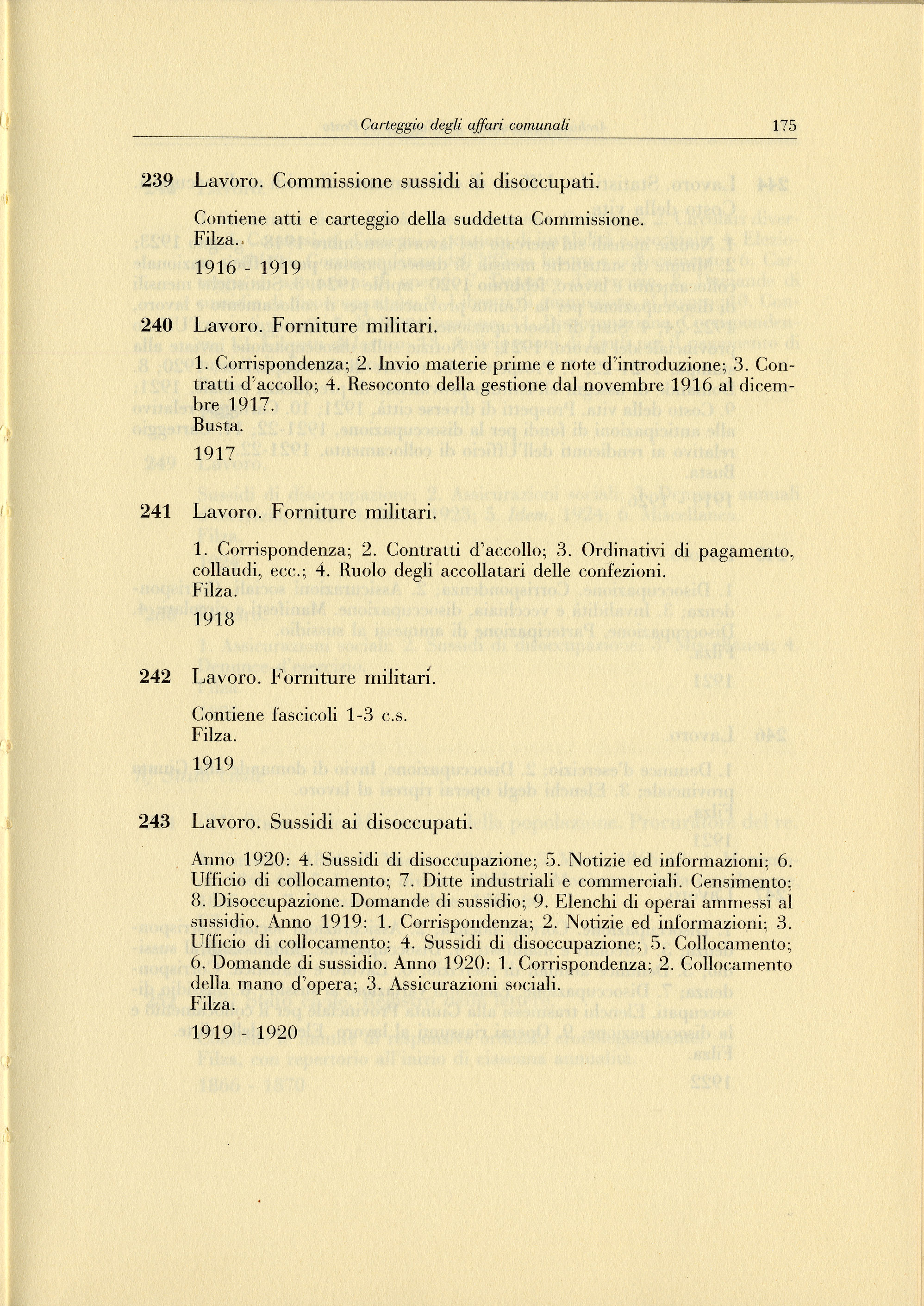 Carteggio degli affari comunali 175

239 Lavoro. Commissione sussidi ai disoccupati.

Contiene atti e carteggio della suddetta Commissione.
Filza.

1916 - 1919

240 Lavoro. Forniture militari.

1. Corrispondenza; 2. Invio materie prime e note d'introduzione; 3. Contratti d'accollo; 4. Resoconto della gestione dal novembre 1916 al dicembre 1917.
Busta.

1917

241 Lavoro. Forniture militari.

1. Corrispondenza; 2. Contratti d'accollo; 3. Ordinativi di pagamento, collaudi, ecc.; 4. Ruolo degli accollatari delle confezioni.
Filza.

1918

242 Lavoro. Forniture militari.

Contiene fascicoli 1-3 c.s.
Filza.

1919

243 Lavoro. Sussidi ai disoccupati.

Anno 1920: 4. Sussidi di disoccupazione; 5. Notizie ed informazioni; 6. Ufficio di collocamento; 7. Ditte industriali e commerciali. Censimento; 8. Disoccupazione. Domande di sussidio; 9. Elenchi di operai ammessi al sussidio. Anno 1919: 1. Corrispondenza; 2. Notizie ed informazioni; 3. Ufficio di collocamento; 4. Sussidi di disoccupazione; 5. Collocamento; 6. Domande di sussidio. Anno 1920: 1. Corrispondenza; 2. Collocamento della mano d'opera; 3. Assicurazioni sociali.
Filza.

1919 - 1920